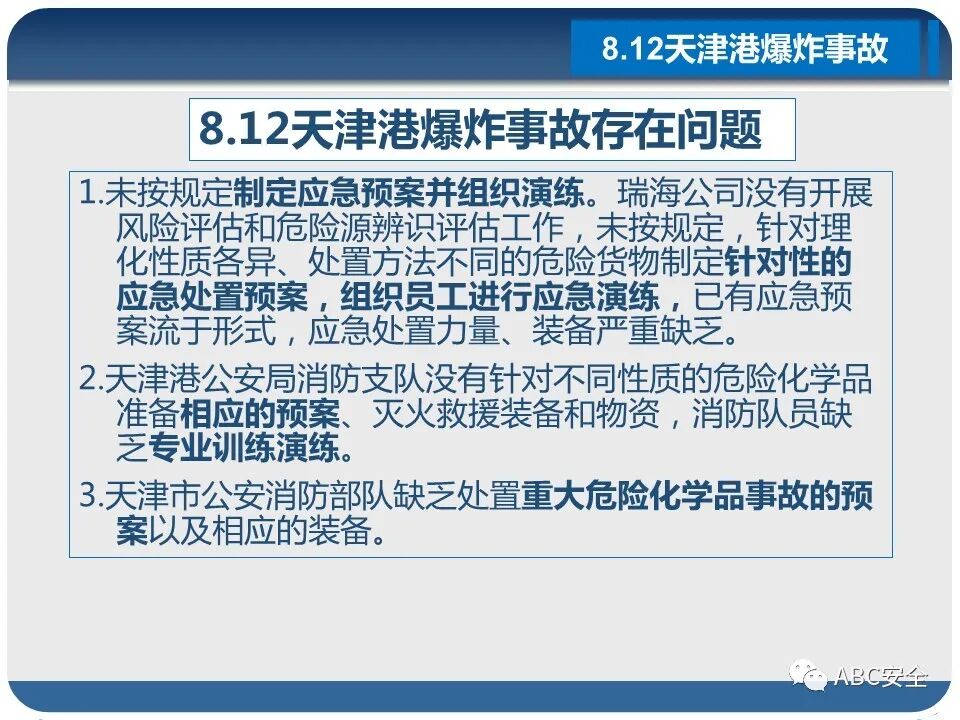 8.12天津港爆炸事故

8.12天津港爆炸事故存在问题

1.未按规定制定应急预案并组织演练。瑞海公司没有开展风险评估和危险源辨识评估工作，未按规定，针对理化性质各异、处置方法不同的危险货物制定针对性的应急处置预案，组织员工进行应急演练，已有应急预案流于形式，应急处置力量、装备严重缺乏。

2.天津港公安局消防支队没有针对不同性质的危险化学品准备相应的预案、灭火救援装备和物资，消防队员缺乏专业训练演练。

3.天津市公安消防部队缺乏处置重大危险化学品事故的预案以及相应的装备。

ABC安全